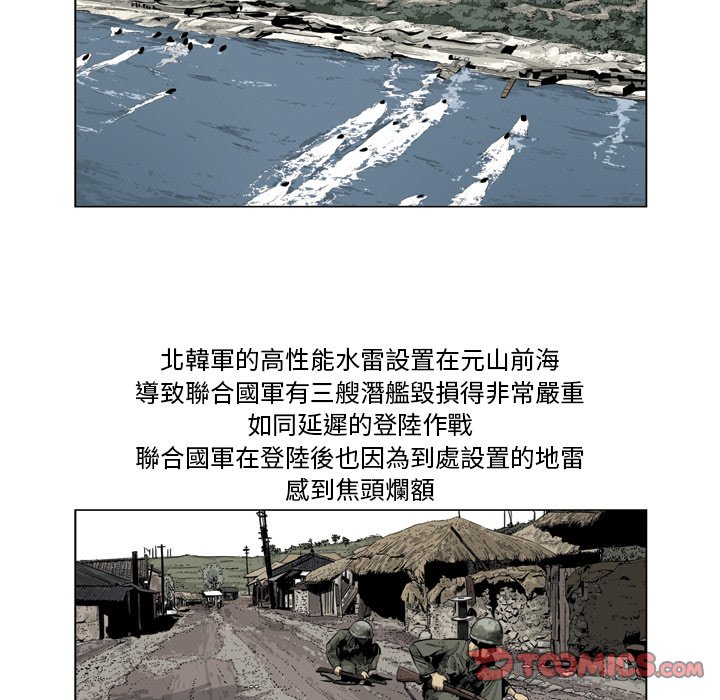 北韓軍的高性能水雷設置在元山前海
導致聯合國軍有三艘潛艦毀損得非常嚴重
如同延遲的登陸作戰
聯合國軍在登陸後也因為到處設置的地雷
感到焦頭爛額

TOOMICS.com